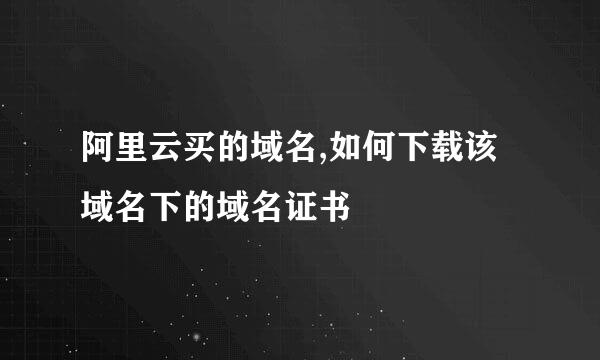 阿里云买的域名,如何下载该域名下的域名证书